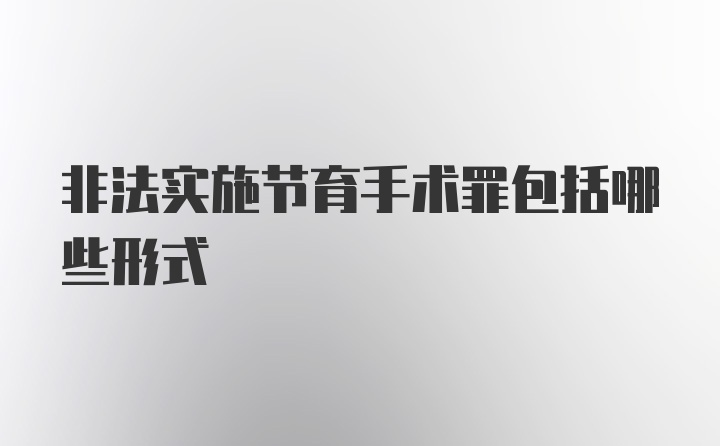 非法实施节育手术罪包括哪些形式